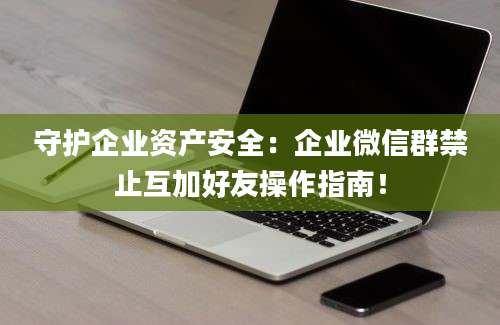 守护企业资产安全：企业微信群禁止互加好友操作指南！